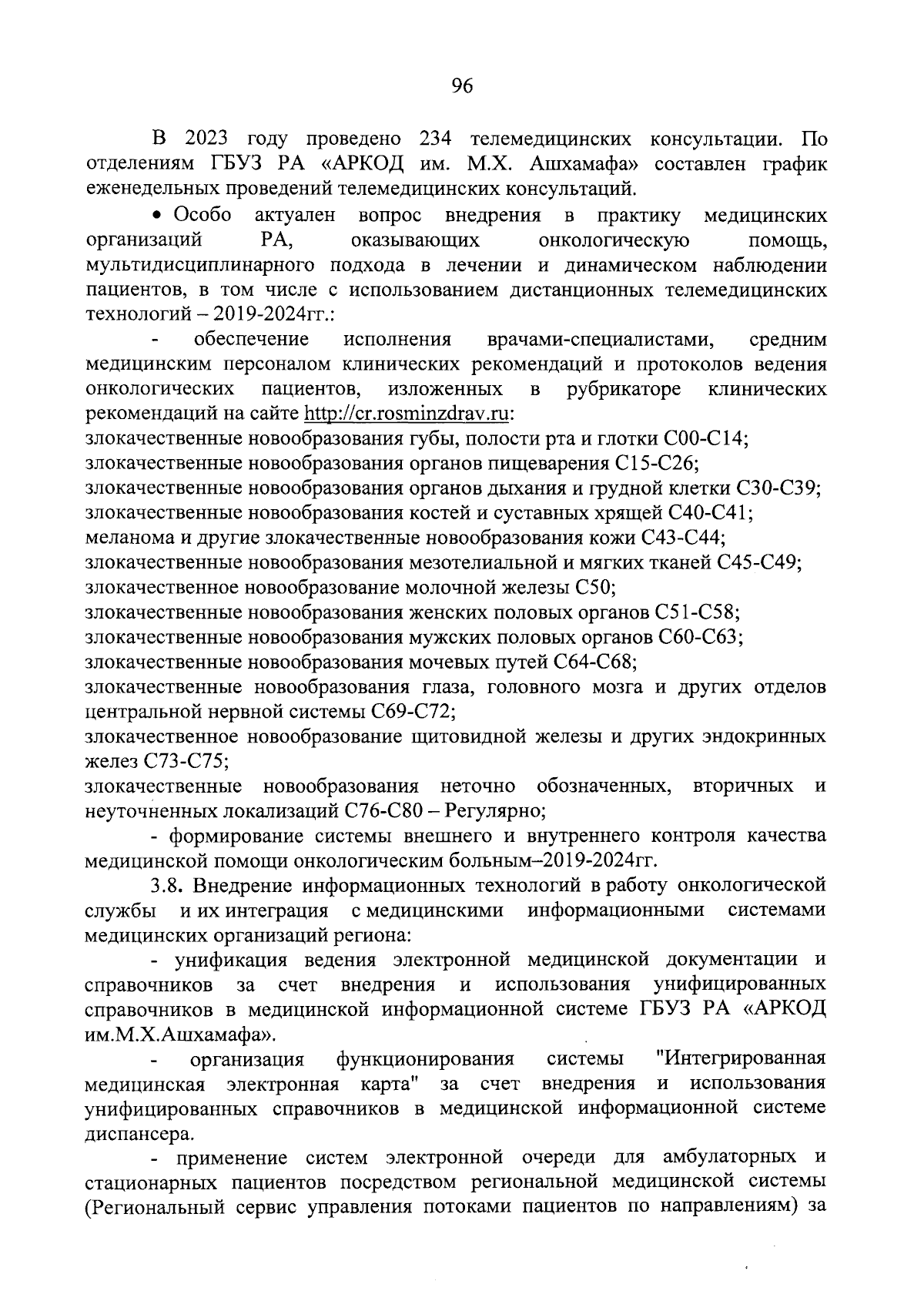 96

В 2023 году проведено 234 телемедицинских консультации. По отделениям ГБУЗ РА «АРКОД им. М.Х. Ашхамафа» составлен график еженедельных проведений телемедицинских консультаций.

• Особо актуален вопрос внедрения в практику медицинских организаций РА, оказывающих онкологическую помощь, мультидисциплинарного подхода в лечении и динамическом наблюдении пациентов, в том числе с использованием дистанционных телемедицинских технологий – 2019-2024гг.:

- обеспечение исполнения врачами-специалистами, средним медицинским персоналом клинических рекомендаций и протоколов ведения онкологических пациентов, изложенных в рубрикаторе клинических рекомендаций на сайте http://cr.rosminzdrav.ru:
злокачественные новообразования губы, полости рта и глотки С00-С14;
злокачественные новообразования органов пищеварения С15-С26;
злокачественные новообразования органов дыхания и грудной клетки С30-С39;
злокачественные новообразования костей и суставных хрящей С40-С41;
меланома и другие злокачественные новообразования кожи С43-С44;
злокачественные новообразования мезотелиальной и мягких тканей С45-С49;
злокачественное новообразование молочной железы С50;
злокачественные новообразования женских половых органов С51-С58;
злокачественные новообразования мужских половых органов С60-С63;
злокачественные новообразования мочевых путей С64-С68;
злокачественные новообразования глаза, головного мозга и других отделов центральной нервной системы С69-С72;
злокачественное новообразование щитовидной железы и других эндокринных желез С73-С75;
злокачественные новообразования неточно обозначенных, вторичных и неуточненных локализаций С76-С80 – Регулярно;

- формирование системы внешнего и внутреннего контроля качества медицинской помощи онкологическим больным–2019-2024гг.

3.8. Внедрение информационных технологий в работу онкологической службы и их интеграция с медицинскими информационными системами медицинских организаций региона:

- унификация ведения электронной медицинской документации и справочников за счет внедрения и использования унифицированных справочников в медицинской информационной системе ГБУЗ РА «АРКОД им.М.Х.Ашхамафа».

- организация функционирования системы "Интегрированная медицинская электронная карта" за счет внедрения и использования унифицированных справочников в медицинской информационной системе диспансера.

- применение систем электронной очереди для амбулаторных и стационарных пациентов посредством региональной медицинской системы (Региональный сервис управления потоками пациентов по направлениям) за